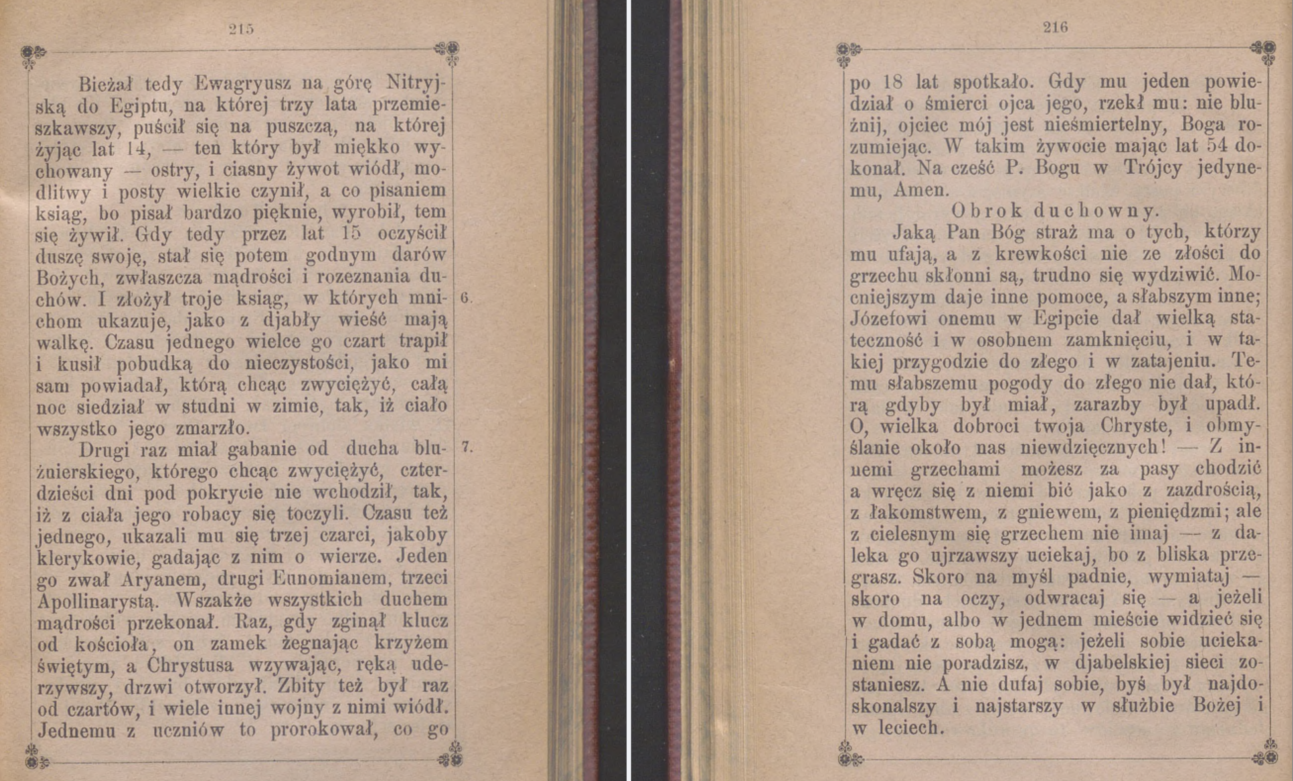 215

Bieżał tedy Ewagryusz na górę Nitryjską do Egiptu, na której trzy lata przemieszkawszy, puścił się na puszczą, na której żyjąc lat 14, — ten który był miękko wychowany — ostry, i ciasny żywot wiódł, modlitwy i posty wielkie czynił, a co pisaniem ksiąg, bo pisał bardzo pięknie, wyrobił, tem się żywił. Gdy tedy przez lat 15 oczyścił duszę swoję, stał się potem godnym darów Bożych, zwłaszcza mądrości i rozeznania duchów. I złożył troje ksiąg, w których mnichom ukazuje, jako z djabły wieść mają walkę. Czasu jednego wielce go czart trapił i kusił pobudką do nieczystości, jako mi sam powiadał, którą chcąc zwyciężyć, całą noc siedział w studni w zimie, tak, iż ciało wszystko jego zmarzło.

6.

Drugi raz miał gabanie od ducha bluźnierskiego, którego chcąc zwyciężyć, czterdzieści dni pod pokrycie nie wchodził, tak, iż z ciała jego robacy się toczyli. Czasu też jednego, ukazali mu się trzej czarci, jakoby klerykowie, gadając z nim o wierze. Jeden go zwał Aryanem, drugi Eunomianem, trzeci Apollinarystą. Wszakże wszystkich duchem mądrości przekonał. Raz, gdy zginął klucz od kościoła, on zamek żegnając krzyżem świętym, a Chrystusa wzywając, ręką uderzywszy, drzwi otworzył. Zbity też był raz od czartów, i wiele innej wojny z nimi wiódł. Jednemu z uczniów to prorokował, co go

7.

216

po 18 lat spotkało. Gdy mu jeden powiedział o śmierci ojca jego, rzekł mu: nie bluźnij, ojciec mój jest nieśmiertelny, Boga rozumiejąc. W takim żywocie mając lat 54 dokonał. Na cześć P. Bogu w Trójcy jedynemu, Amen.

Obrok duchowny.

Jaką Pan Bóg straż ma o tych, którzy mu ufają, a z krewkości nie ze złości do grzechu skłonni są, trudno się wydziwić. Mocniejszym daje inne pomoce, a słabszym inne; Józefowi onemu w Egipcie dał wielką stateczność i w osobnem zamknięciu, i w takiej przygodzie do złego i w zatajeniu. Temu słabszemu pogody do złego nie dał, którą gdyby był miał, zarazby był upadł. O, wielka dobroci twoja Chryste, i obmyślanie około nas niewdzięcznych! — Z innemi grzechami możesz za pasy chodzić a wręcz się z niemi bić jako z zazdrością, z łakomstwem, z gniewem, z pieniędzmi; ale z cielesnym się grzechem nie imaj — z daleka go ujrzawszy uciekaj, bo z bliska przegrasz. Skoro na myśl padnie, wymiataj — skoro na oczy, odwracaj się — a jeżeli w domu, albo w jednem mieście widzieć się i gadać z sobą mogą: jeżeli sobie uciekaniem nie poradzisz, w djabelskiej sieci zostaniesz. A nie dufaj sobie, byś był najdoskonalszy i najstarszy w służbie Bożej i w leciech.